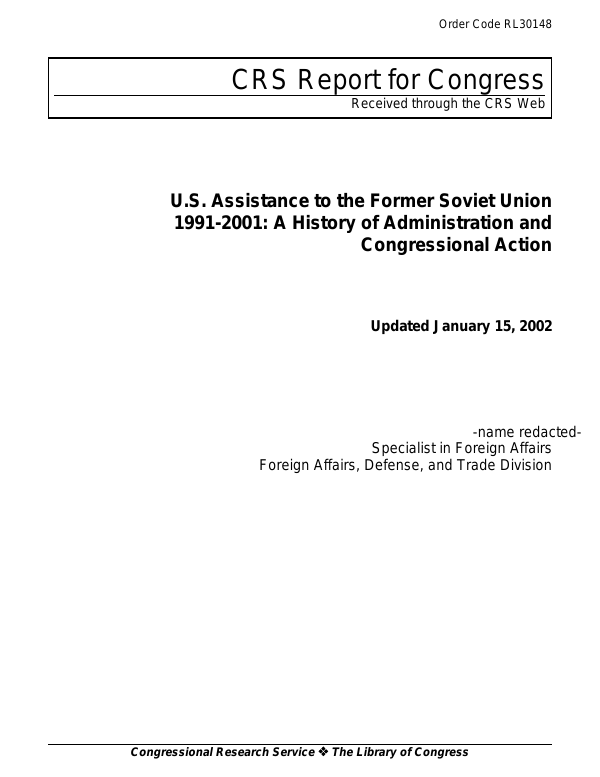 Order Code RL30148

CRS Report for Congress
Received through the CRS Web

U.S. Assistance to the Former Soviet Union 1991-2001: A History of Administration and Congressional Action

Updated January 15, 2002

-name redacted-
Specialist in Foreign Affairs
Foreign Affairs, Defense, and Trade Division

Congressional Research Service ❖ The Library of Congress